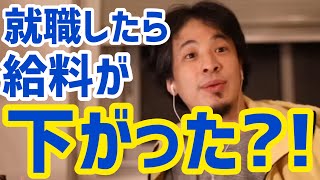 就職したら
給料が
下がった?!